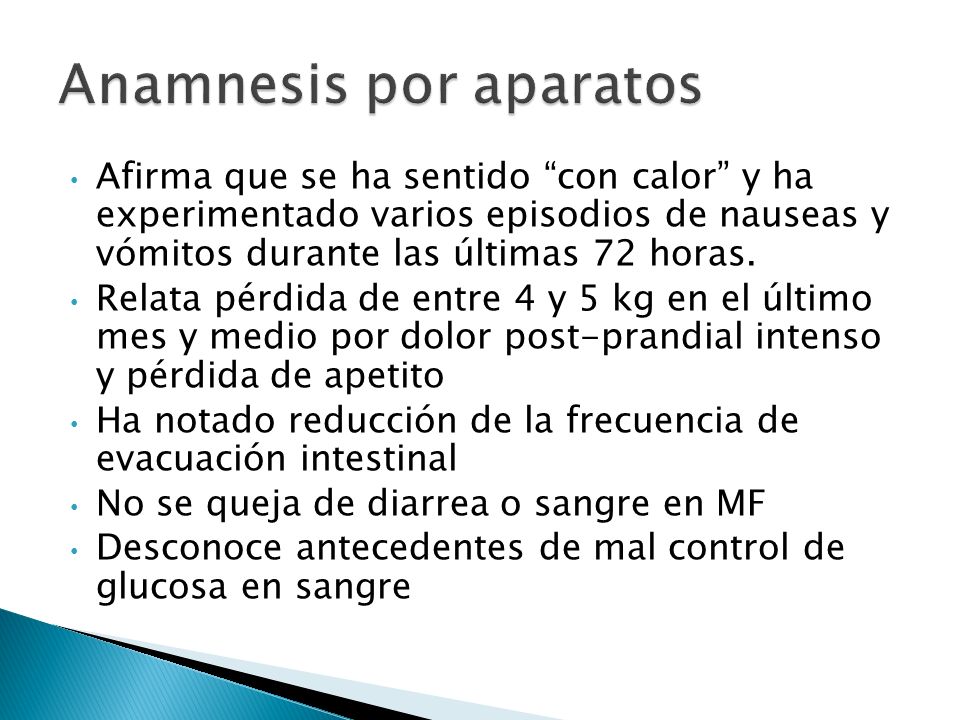 Anamnesis por aparatos

• Afirma que se ha sentido “con calor” y ha experimentado varios episodios de nauseas y vómitos durante las últimas 72 horas.
• Relata pérdida de entre 4 y 5 kg en el último mes y medio por dolor post-prandial intenso y pérdida de apetito
• Ha notado reducción de la frecuencia de evacuación intestinal
• No se queja de diarrea o sangre en MF
• Desconoce antecedentes de mal control de glucosa en sangre